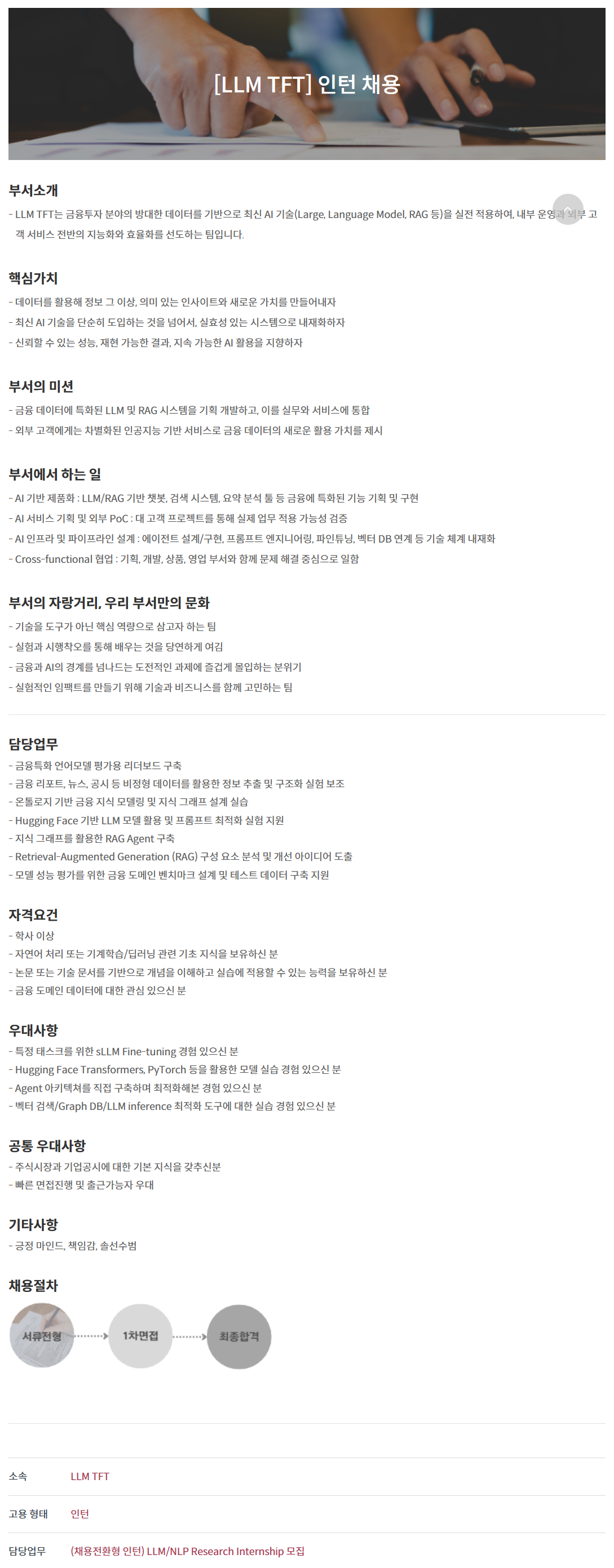 [LLM TFT] 인턴 채용

부서소개
- LLM TFT는 금융투자 분야의 방대한 데이터를 기반으로 최신 AI 기술(Large, Language Model, RAG 등)을 실전 적용하여, 내부 운영과 외부 고객 서비스 전반의 지능화와 효율화를 선도하는 팀입니다.

핵심가치
- 데이터를 활용해 정보 그 이상, 의미 있는 인사이트와 새로운 가치를 만들어내자
- 최신 AI 기술을 단순히 도입하는 것을 넘어서, 실효성 있는 시스템으로 내재화하자
- 신뢰할 수 있는 성능, 재현 가능한 결과, 지속 가능한 AI 활용을 지향하자

부서의 미션
- 금융 데이터에 특화된 LLM 및 RAG 시스템을 기획 개발하고, 이를 실무와 서비스에 통합
- 외부 고객에게는 차별화된 인공지능 기반 서비스로 금융 데이터의 새로운 활용 가치를 제시

부서에서 하는 일
- AI 기반 제품화 : LLM/RAG 기반 챗봇, 검색 시스템, 요약 분석 툴 등 금융에 특화된 기능 기획 및 구현
- AI 서비스 기획 및 외부 PoC : 대 고객 프로젝트를 통해 실제 업무 적용 가능성 검증
- AI 인프라 및 파이프라인 설계 : 에이전트 설계/구현, 프롬프트 엔지니어링, 파인튜닝, 벡터 DB 연계 등 기술 체계 내재화
- Cross-functional 협업 : 기획, 개발, 상품, 영업 부서와 함께 문제 해결 중심으로 일함

부서의 자랑거리, 우리 부서만의 문화
- 기술을 도구가 아닌 핵심 역량으로 삼고자 하는 팀
- 실험과 시행착오를 통해 배우는 것을 당연하게 여김
- 금융과 AI의 경계를 넘나드는 도전적인 과제에 즐겁게 몰입하는 분위기
- 실험적인 임팩트를 만들기 위해 기술과 비즈니스를 함께 고민하는 팀

담당업무
- 금융특화 언어모델 평가용 리더보드 구축
- 금융 리포트, 뉴스, 공시 등 비정형 데이터를 활용한 정보 추출 및 구조화 실험 보조
- 온톨로지 기반 금융 지식 모델링 및 지식 그래프 설계 실습
- Hugging Face 기반 LLM 모델 활용 및 프롬프트 최적화 실험 지원
- 지식 그래프를 활용한 RAG Agent 구축
- Retrieval-Augmented Generation (RAG) 구성 요소 분석 및 개선 아이디어 도출
- 모델 성능 평가를 위한 금융 도메인 벤치마크 설계 및 테스트 데이터 구축 지원

자격요건
- 학사 이상
- 자연어 처리 또는 기계학습/딥러닝 관련 기초 지식을 보유하신 분
- 논문 또는 기술 문서를 기반으로 개념을 이해하고 실습에 적용할 수 있는 능력을 보유하신 분
- 금융 도메인 데이터에 대한 관심 있으신 분

우대사항
- 특정 태스크를 위한 sLLM Fine-tuning 경험 있으신 분
- Hugging Face Transformers, PyTorch 등을 활용한 모델 실습 경험 있으신 분
- Agent 아키텍쳐를 직접 구축하며 최적화해본 경험 있으신 분
- 벡터 검색/Graph DB/LLM inference 최적화 도구에 대한 실습 경험 있으신 분

공통 우대사항
- 주식시장과 기업공시에 대한 기본 지식을 갖추신분
- 빠른 면접진행 및 출근가능자 우대

기타사항
- 긍정 마인드, 책임감, 솔선수범

채용절차
서류전형
1차면접
최종합격

소속 LLM TFT
고용 형태 인턴
담당업무 (채용전환형 인턴) LLM/NLP Research Internship 모집